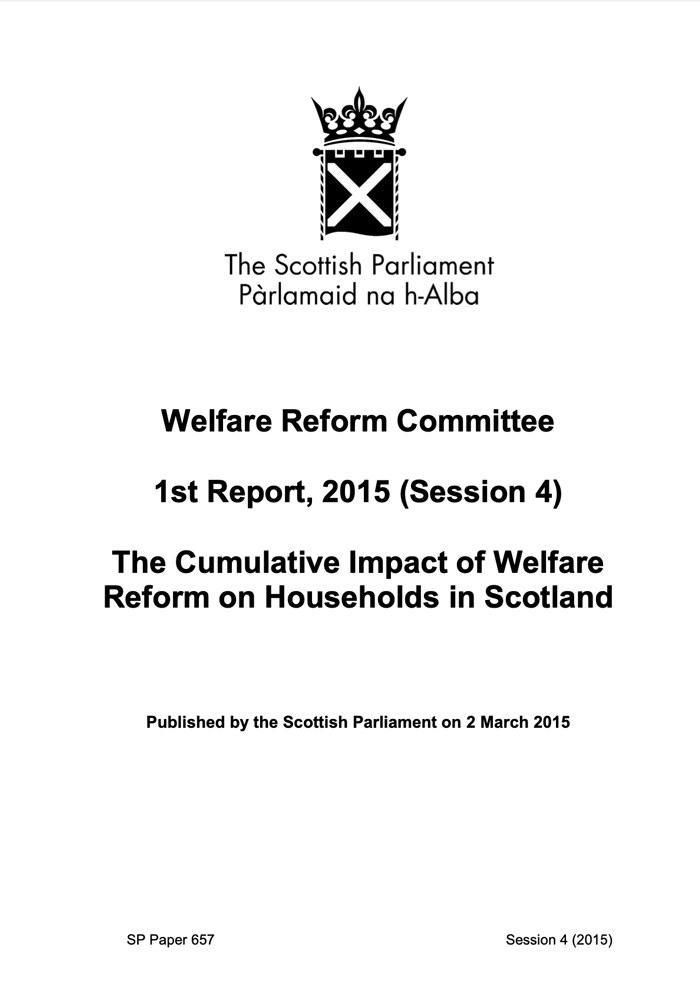 The Scottish Parliament
Pàrlamaid na h-Alba

Welfare Reform Committee

1st Report, 2015 (Session 4)

The Cumulative Impact of Welfare Reform on Households in Scotland

Published by the Scottish Parliament on 2 March 2015

SP Paper 657

Session 4 (2015)